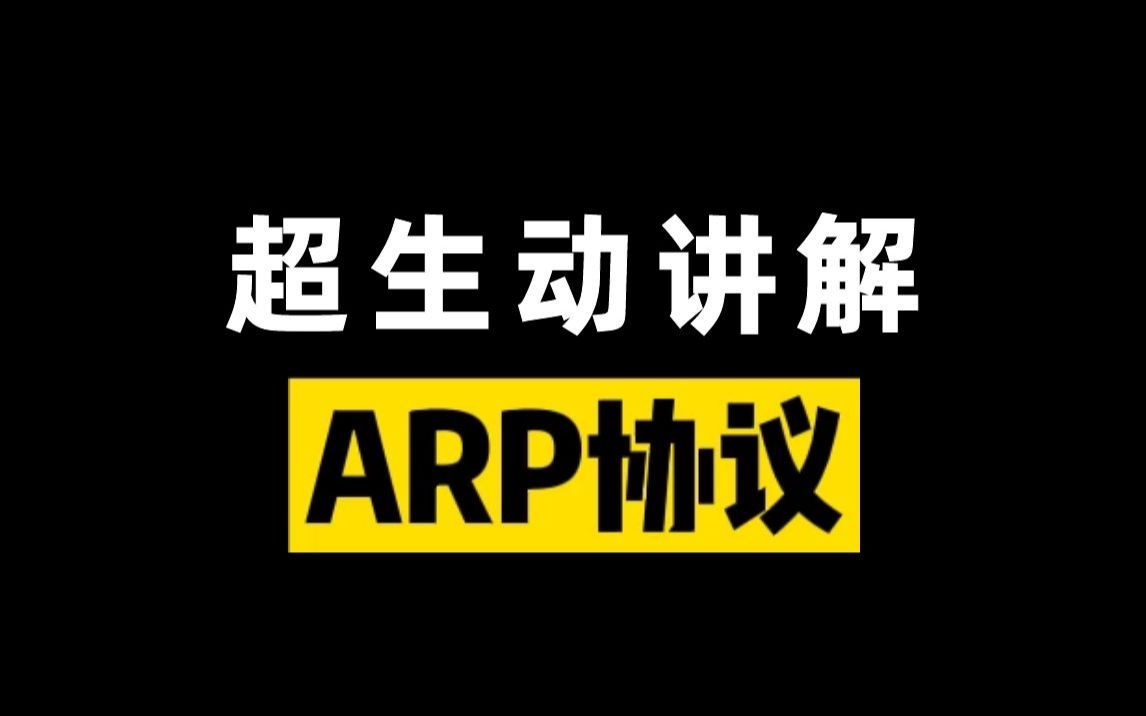 超生动讲解

ARP协议